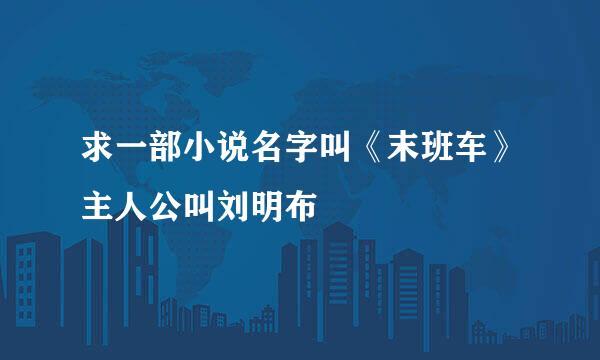 求一部小说名字叫《末班车》主人公叫刘明布